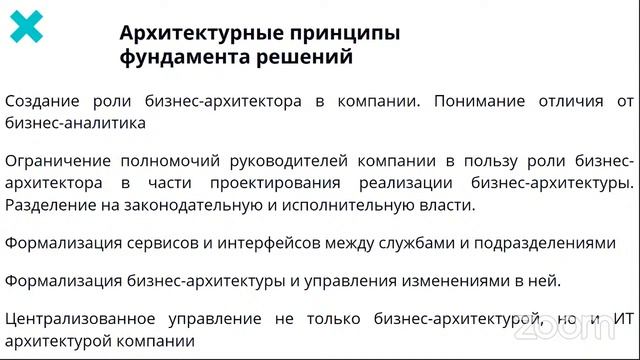 Архитектурные принципы фундамента решений

Создание роли бизнес-архитектора в компании. Понимание отличия от бизнес-аналитика

Ограничение полномочий руководителей компании в пользу роли бизнес-архитектора в части проектирования реализации бизнес-архитектуры. Разделение на законодательную и исполнительную власти.

Формализация сервисов и интерфейсов между службами и подразделениями

Формализация бизнес-архитектуры и управления изменениями в ней.

Централизованное управление не только бизнес-архитектурой, но и ИТ архитектурой компании

zoom